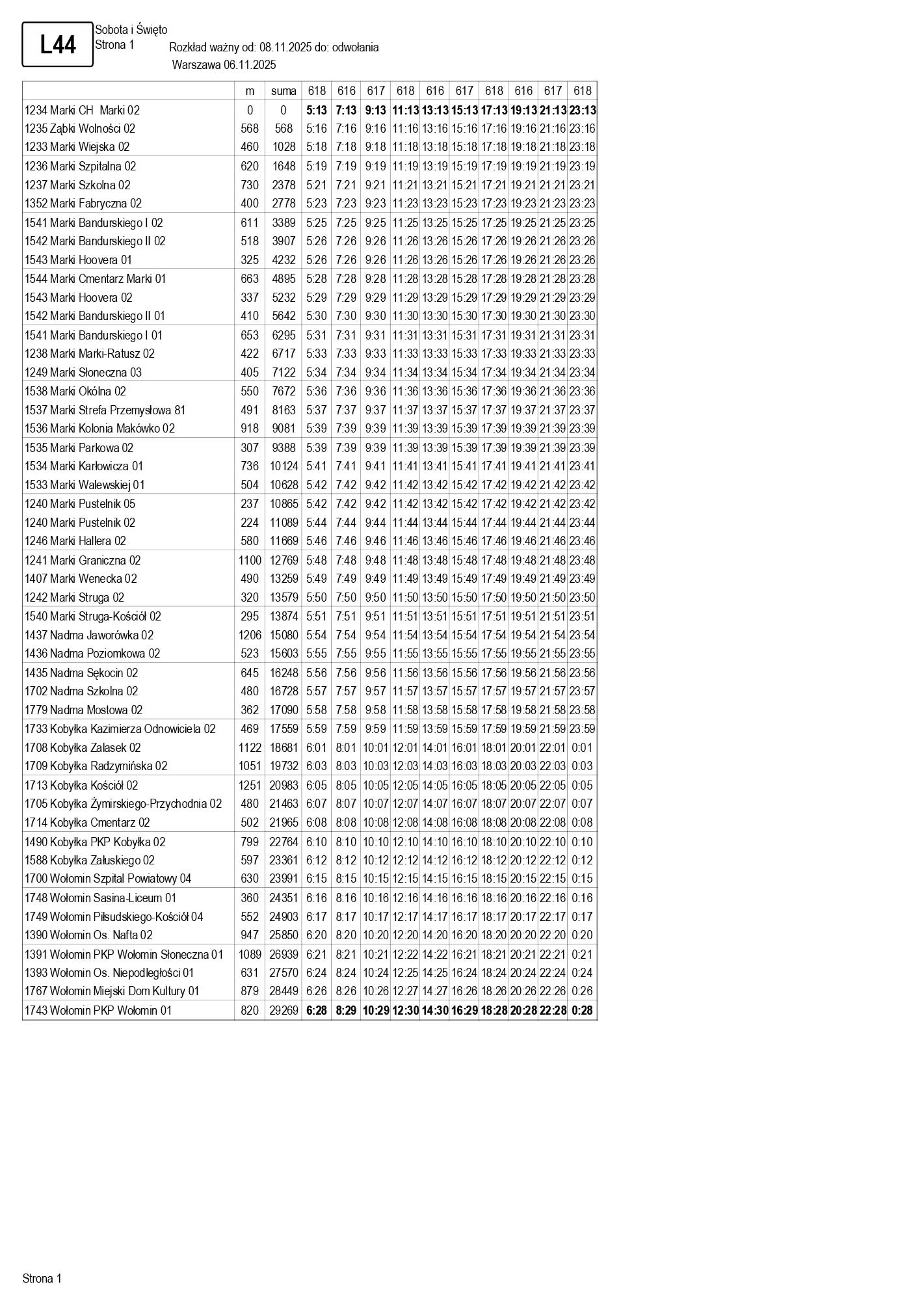 L44

Sobota i Święto
Strona 1

Rozkład ważny od: 08.11.2025 do: odwołania
Warszawa 06.11.2025

| | m | suma | 618 | 616 | 617 | 618 | 616 | 617 | 618 | 616 | 617 | 618 |
|---|---|---|---|---|---|---|---|---|---|---|---|---|
| 1234 Marki CH Marki 02 | 0 | 0 | 5:13 | 7:13 | 9:13 | 11:13 | 13:13 | 15:13 | 17:13 | 19:13 | 21:13 | 23:13 |
| 1235 Ząbki Wolności 02 | 568 | 568 | 5:16 | 7:16 | 9:16 | 11:16 | 13:16 | 15:16 | 17:16 | 19:16 | 21:16 | 23:16 |
| 1233 Marki Wiejska 02 | 460 | 1028 | 5:18 | 7:18 | 9:18 | 11:18 | 13:18 | 15:18 | 17:18 | 19:18 | 21:18 | 23:18 |
| 1236 Marki Szpitalna 02 | 620 | 1648 | 5:19 | 7:19 | 9:19 | 11:19 | 13:19 | 15:19 | 17:19 | 19:19 | 21:19 | 23:19 |
| 1237 Marki Szkolna 02 | 730 | 2378 | 5:21 | 7:21 | 9:21 | 11:21 | 13:21 | 15:21 | 17:21 | 19:21 | 21:21 | 23:21 |
| 1352 Marki Fabryczna 02 | 400 | 2778 | 5:23 | 7:23 | 9:23 | 11:23 | 13:23 | 15:23 | 17:23 | 19:23 | 21:23 | 23:23 |
| 1541 Marki Bandurskiego I 02 | 611 | 3389 | 5:25 | 7:25 | 9:25 | 11:25 | 13:25 | 15:25 | 17:25 | 19:25 | 21:25 | 23:25 |
| 1542 Marki Bandurskiego II 02 | 518 | 3907 | 5:26 | 7:26 | 9:26 | 11:26 | 13:26 | 15:26 | 17:26 | 19:26 | 21:26 | 23:26 |
| 1543 Marki Hoovera 01 | 325 | 4232 | 5:26 | 7:26 | 9:26 | 11:26 | 13:26 | 15:26 | 17:26 | 19:26 | 21:26 | 23:26 |
| 1544 Marki Cmentarz Marki 01 | 663 | 4895 | 5:28 | 7:28 | 9:28 | 11:28 | 13:28 | 15:28 | 17:28 | 19:28 | 21:28 | 23:28 |
| 1543 Marki Hoovera 02 | 337 | 5232 | 5:29 | 7:29 | 9:29 | 11:29 | 13:29 | 15:29 | 17:29 | 19:29 | 21:29 | 23:29 |
| 1542 Marki Bandurskiego II 01 | 410 | 5642 | 5:30 | 7:30 | 9:30 | 11:30 | 13:30 | 15:30 | 17:30 | 19:30 | 21:30 | 23:30 |
| 1541 Marki Bandurskiego I 01 | 653 | 6295 | 5:31 | 7:31 | 9:31 | 11:31 | 13:31 | 15:31 | 17:31 | 19:31 | 21:31 | 23:31 |
| 1238 Marki Marki-Ratusz 02 | 422 | 6717 | 5:33 | 7:33 | 9:33 | 11:33 | 13:33 | 15:33 | 17:33 | 19:33 | 21:33 | 23:33 |
| 1249 Marki Słoneczna 03 | 405 | 7122 | 5:34 | 7:34 | 9:34 | 11:34 | 13:34 | 15:34 | 17:34 | 19:34 | 21:34 | 23:34 |
| 1538 Marki Okólna 02 | 550 | 7672 | 5:36 | 7:36 | 9:36 | 11:36 | 13:36 | 15:36 | 17:36 | 19:36 | 21:36 | 23:36 |
| 1537 Marki Strefa Przemysłowa 81 | 491 | 8163 | 5:37 | 7:37 | 9:37 | 11:37 | 13:37 | 15:37 | 17:37 | 19:37 | 21:37 | 23:37 |
| 1536 Marki Kolonia Makówko 02 | 918 | 9081 | 5:39 | 7:39 | 9:39 | 11:39 | 13:39 | 15:39 | 17:39 | 19:39 | 21:39 | 23:39 |
| 1535 Marki Parkowa 02 | 307 | 9388 | 5:39 | 7:39 | 9:39 | 11:39 | 13:39 | 15:39 | 17:39 | 19:39 | 21:39 | 23:39 |
| 1534 Marki Karłowicza 01 | 736 | 10124 | 5:41 | 7:41 | 9:41 | 11:41 | 13:41 | 15:41 | 17:41 | 19:41 | 21:41 | 23:41 |
| 1533 Marki Walewskiej 01 | 504 | 10628 | 5:42 | 7:42 | 9:42 | 11:42 | 13:42 | 15:42 | 17:42 | 19:42 | 21:42 | 23:42 |
| 1240 Marki Pustelnik 05 | 237 | 10865 | 5:42 | 7:42 | 9:42 | 11:42 | 13:42 | 15:42 | 17:42 | 19:42 | 21:42 | 23:42 |
| 1240 Marki Pustelnik 02 | 224 | 11089 | 5:44 | 7:44 | 9:44 | 11:44 | 13:44 | 15:44 | 17:44 | 19:44 | 21:44 | 23:44 |
| 1246 Marki Hallera 02 | 580 | 11669 | 5:46 | 7:46 | 9:46 | 11:46 | 13:46 | 15:46 | 17:46 | 19:46 | 21:46 | 23:46 |
| 1241 Marki Graniczna 02 | 1100 | 12769 | 5:48 | 7:48 | 9:48 | 11:48 | 13:48 | 15:48 | 17:48 | 19:48 | 21:48 | 23:48 |
| 1407 Marki Wenecka 02 | 490 | 13259 | 5:49 | 7:49 | 9:49 | 11:49 | 13:49 | 15:49 | 17:49 | 19:49 | 21:49 | 23:49 |
| 1242 Marki Struga 02 | 320 | 13579 | 5:50 | 7:50 | 9:50 | 11:50 | 13:50 | 15:50 | 17:50 | 19:50 | 21:50 | 23:50 |
| 1540 Marki Struga-Kościół 02 | 295 | 13874 | 5:51 | 7:51 | 9:51 | 11:51 | 13:51 | 15:51 | 17:51 | 19:51 | 21:51 | 23:51 |
| 1437 Nadma Jaworówka 02 | 1206 | 15080 | 5:54 | 7:54 | 9:54 | 11:54 | 13:54 | 15:54 | 17:54 | 19:54 | 21:54 | 23:54 |
| 1436 Nadma Poziomkowa 02 | 523 | 15603 | 5:55 | 7:55 | 9:55 | 11:55 | 13:55 | 15:55 | 17:55 | 19:55 | 21:55 | 23:55 |
| 1435 Nadma Sękocin 02 | 645 | 16248 | 5:56 | 7:56 | 9:56 | 11:56 | 13:56 | 15:56 | 17:56 | 19:56 | 21:56 | 23:56 |
| 1702 Nadma Szkolna 02 | 480 | 16728 | 5:57 | 7:57 | 9:57 | 11:57 | 13:57 | 15:57 | 17:57 | 19:57 | 21:57 | 23:57 |
| 1779 Nadma Mostowa 02 | 362 | 17090 | 5:58 | 7:58 | 9:58 | 11:58 | 13:58 | 15:58 | 17:58 | 19:58 | 21:58 | 23:58 |
| 1733 Kobyłka Kazimierza Odnowiciela 02 | 469 | 17559 | 5:59 | 7:59 | 9:59 | 11:59 | 13:59 | 15:59 | 17:59 | 19:59 | 21:59 | 23:59 |
| 1708 Kobyłka Zalasek 02 | 1122 | 18681 | 6:01 | 8:01 | 10:01 | 12:01 | 14:01 | 16:01 | 18:01 | 20:01 | 22:01 | 0:01 |
| 1709 Kobyłka Radzymińska 02 | 1051 | 19732 | 6:03 | 8:03 | 10:03 | 12:03 | 14:03 | 16:03 | 18:03 | 20:03 | 22:03 | 0:03 |
| 1713 Kobyłka Kościół 02 | 1251 | 20983 | 6:05 | 8:05 | 10:05 | 12:05 | 14:05 | 16:05 | 18:05 | 20:05 | 22:05 | 0:05 |
| 1705 Kobyłka Żymirskiego-Przychodnia 02 | 480 | 21463 | 6:07 | 8:07 | 10:07 | 12:07 | 14:07 | 16:07 | 18:07 | 20:07 | 22:07 | 0:07 |
| 1714 Kobyłka Cmentarz 02 | 502 | 21965 | 6:08 | 8:08 | 10:08 | 12:08 | 14:08 | 16:08 | 18:08 | 20:08 | 22:08 | 0:08 |
| 1490 Kobyłka PKP Kobyłka 02 | 799 | 22764 | 6:10 | 8:10 | 10:10 | 12:10 | 14:10 | 16:10 | 18:10 | 20:10 | 22:10 | 0:10 |
| 1588 Kobyłka Załuskiego 02 | 597 | 23361 | 6:12 | 8:12 | 10:12 | 12:12 | 14:12 | 16:12 | 18:12 | 20:12 | 22:12 | 0:12 |
| 1700 Wołomin Szpital Powiatowy 04 | 630 | 23991 | 6:15 | 8:15 | 10:15 | 12:15 | 14:15 | 16:15 | 18:15 | 20:15 | 22:15 | 0:15 |
| 1748 Wołomin Sasina-Liceum 01 | 360 | 24351 | 6:16 | 8:16 | 10:16 | 12:16 | 14:16 | 16:16 | 18:16 | 20:16 | 22:16 | 0:16 |
| 1749 Wołomin Piłsudskiego-Kościół 04 | 552 | 24903 | 6:17 | 8:17 | 10:17 | 12:17 | 14:17 | 16:17 | 18:17 | 20:17 | 22:17 | 0:17 |
| 1390 Wołomin Os. Nafta 02 | 947 | 25850 | 6:20 | 8:20 | 10:20 | 12:20 | 14:20 | 16:20 | 18:20 | 20:20 | 22:20 | 0:20 |
| 1391 Wołomin PKP Wołomin Słoneczna 01 | 1089 | 26939 | 6:21 | 8:21 | 10:21 | 12:22 | 14:22 | 16:21 | 18:21 | 20:21 | 22:21 | 0:21 |
| 1393 Wołomin Os. Niepodległości 01 | 631 | 27570 | 6:24 | 8:24 | 10:24 | 12:25 | 14:25 | 16:24 | 18:24 | 20:24 | 22:24 | 0:24 |
| 1767 Wołomin Miejski Dom Kultury 01 | 879 | 28449 | 6:26 | 8:26 | 10:26 | 12:27 | 14:27 | 16:26 | 18:26 | 20:26 | 22:26 | 0:26 |
| 1743 Wołomin PKP Wołomin 01 | 820 | 29269 | 6:28 | 8:29 | 10:29 | 12:30 | 14:30 | 16:29 | 18:28 | 20:28 | 22:28 | 0:28 |

Strona 1